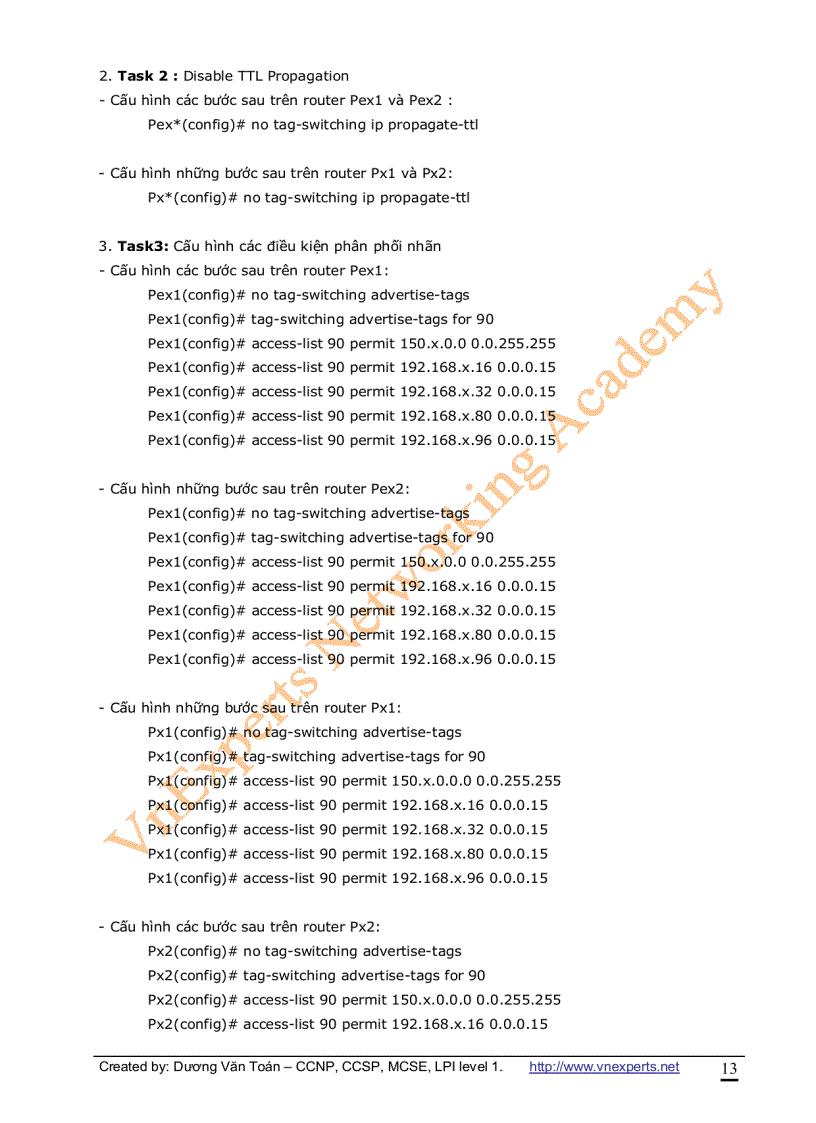 2. **Task 2 :** Disable TTL Propagation
- Cấu hình các bước sau trên router Pex1 và Pex2 :
Pex*(config)# no tag-switching ip propagate-ttl

- Cấu hình những bước sau trên router Px1 và Px2:
Px*(config)# no tag-switching ip propagate-ttl

3. **Task3:** Cấu hình các điều kiện phân phối nhãn
- Cấu hình các bước sau trên router Pex1:
Pex1(config)# no tag-switching advertise-tags
Pex1(config)# tag-switching advertise-tags for 90
Pex1(config)# access-list 90 permit 150.x.0.0 0.0.255.255
Pex1(config)# access-list 90 permit 192.168.x.16 0.0.0.15
Pex1(config)# access-list 90 permit 192.168.x.32 0.0.0.15
Pex1(config)# access-list 90 permit 192.168.x.80 0.0.0.15
Pex1(config)# access-list 90 permit 192.168.x.96 0.0.0.15

- Cấu hình những bước sau trên router Pex2:
Pex1(config)# no tag-switching advertise-tags
Pex1(config)# tag-switching advertise-tags for 90
Pex1(config)# access-list 90 permit 150.x.0.0 0.0.255.255
Pex1(config)# access-list 90 permit 192.168.x.16 0.0.0.15
Pex1(config)# access-list 90 permit 192.168.x.32 0.0.0.15
Pex1(config)# access-list 90 permit 192.168.x.80 0.0.0.15
Pex1(config)# access-list 90 permit 192.168.x.96 0.0.0.15

- Cấu hình những bước sau trên router Px1:
Px1(config)# no tag-switching advertise-tags
Px1(config)# tag-switching advertise-tags for 90
Px1(config)# access-list 90 permit 150.x.0.0.0 0.0.255.255
Px1(config)# access-list 90 permit 192.168.x.16 0.0.0.15
Px1(config)# access-list 90 permit 192.168.x.32 0.0.0.15
Px1(config)# access-list 90 permit 192.168.x.80 0.0.0.15
Px1(config)# access-list 90 permit 192.168.x.96 0.0.0.15

- Cấu hình các bước sau trên router Px2:
Px2(config)# no tag-switching advertise-tags
Px2(config)# tag-switching advertise-tags for 90
Px2(config)# access-list 90 permit 150.x.0.0.0 0.0.255.255
Px2(config)# access-list 90 permit 192.168.x.16 0.0.0.15

VnExperts Networking Academy

Created by: Dương Văn Toán – CCNP, CCSP, MCSE, LPI level 1. http://www.vnexperts.net 13